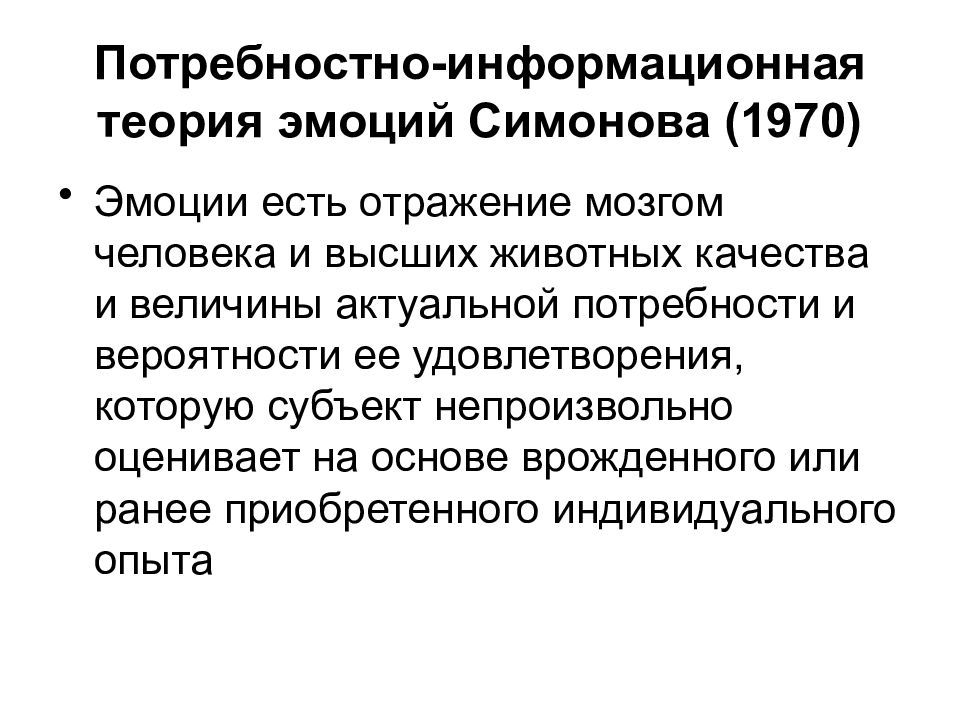 Потребностно-информационная теория эмоций Симонова (1970)

• Эмоции есть отражение мозгом человека и высших животных качества и величины актуальной потребности и вероятности ее удовлетворения, которую субъект непроизвольно оценивает на основе врожденного или ранее приобретенного индивидуального опыта